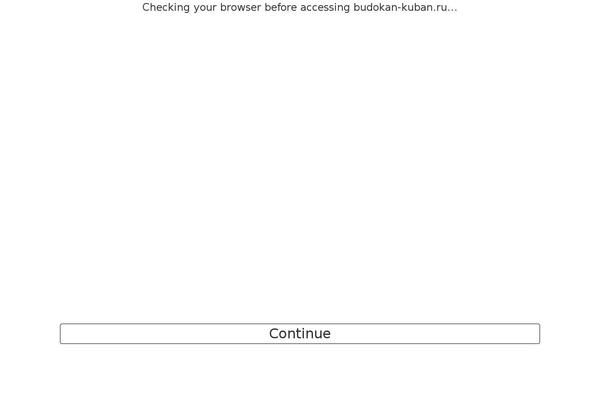 Checking your browser before accessing budokan-kuban.ru...

Continue